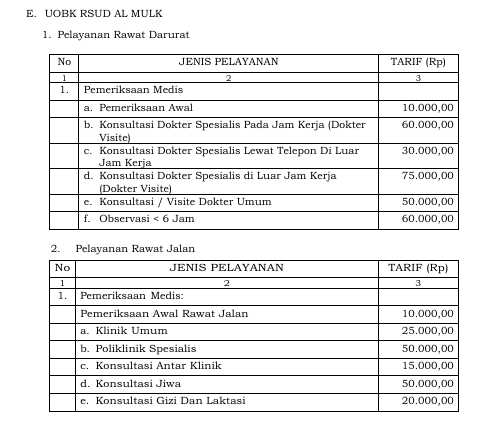 E. UOBK RSUD AL MULK

1. Pelayanan Rawat Darurat

| No | JENIS PELAYANAN | TARIF (Rp) |
|---|---|---|
| 1 | 2 | 3 |
| 1. | Pemeriksaan Medis | |
| | a. Pemeriksaan Awal | 10.000,00 |
| | b. Konsultasi Dokter Spesialis Pada Jam Kerja (Dokter Visite) | 60.000,00 |
| | c. Konsultasi Dokter Spesialis Lewat Telepon Di Luar Jam Kerja | 30.000,00 |
| | d. Konsultasi Dokter Spesialis di Luar Jam Kerja (Dokter Visite) | 75.000,00 |
| | e. Konsultasi / Visite Dokter Umum | 50.000,00 |
| | f. Observasi < 6 Jam | 60.000,00 |

2. Pelayanan Rawat Jalan

| No | JENIS PELAYANAN | TARIF (Rp) |
|---|---|---|
| 1 | 2 | 3 |
| 1. | Pemeriksaan Medis: | |
| | Pemeriksaan Awal Rawat Jalan | 10.000,00 |
| | a. Klinik Umum | 25.000,00 |
| | b. Poliklinik Spesialis | 50.000,00 |
| | c. Konsultasi Antar Klinik | 15.000,00 |
| | d. Konsultasi Jiwa | 50.000,00 |
| | e. Konsultasi Gizi Dan Laktasi | 20.000,00 |